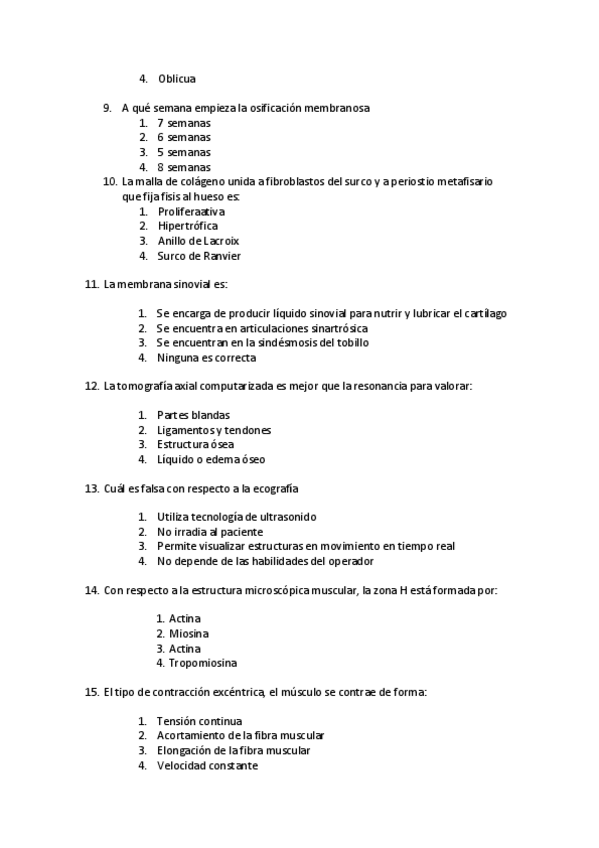 4. Oblicua

9. A qué semana empieza la osificación membranosa
1. 7 semanas
2. 6 semanas
3. 5 semanas
4. 8 semanas
10. La malla de colágeno unida a fibroblastos del surco y a periostio metafisario que fija fisis al hueso es:
1. Proliferaativa
2. Hipertrófica
3. Anillo de Lacroix
4. Surco de Ranvier

11. La membrana sinovial es:

1. Se encarga de producir líquido sinovial para nutrir y lubricar el cartílago
2. Se encuentra en articulaciones sinartrósica
3. Se encuentran en la sindésmosis del tobillo
4. Ninguna es correcta

12. La tomografía axial computarizada es mejor que la resonancia para valorar:

1. Partes blandas
2. Ligamentos y tendones
3. Estructura ósea
4. Líquido o edema óseo

13. Cuál es falsa con respecto a la ecografía

1. Utiliza tecnología de ultrasonido
2. No irradia al paciente
3. Permite visualizar estructuras en movimiento en tiempo real
4. No depende de las habilidades del operador

14. Con respecto a la estructura microscópica muscular, la zona H está formada por:

1. Actina
2. Miosina
3. Actina
4. Tropomiosina

15. El tipo de contracción excéntrica, el músculo se contrae de forma:

1. Tensión continua
2. Acortamiento de la fibra muscular
3. Elongación de la fibra muscular
4. Velocidad constante